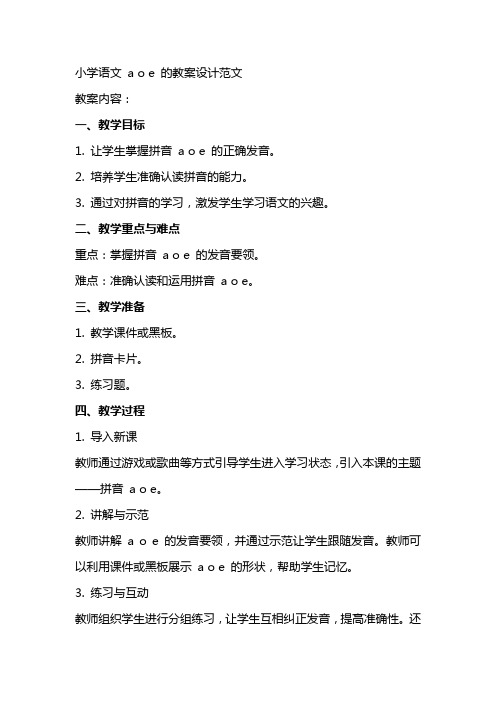 小学语文 a o e 的教案设计范文

教案内容：

一、教学目标

1. 让学生掌握拼音 a o e 的正确发音。

2. 培养学生准确认读拼音的能力。

3. 通过对拼音的学习，激发学生学习语文的兴趣。

二、教学重点与难点

重点：掌握拼音 a o e 的发音要领。

难点：准确认读和运用拼音 a o e。

三、教学准备

1. 教学课件或黑板。

2. 拼音卡片。

3. 练习题。

四、教学过程

1. 导入新课

教师通过游戏或歌曲等方式引导学生进入学习状态，引入本课的主题——拼音 a o e。

2. 讲解与示范

教师讲解 a o e 的发音要领，并通过示范让学生跟随发音。教师可以利用课件或黑板展示 a o e 的形状，帮助学生记忆。

3. 练习与互动

教师组织学生进行分组练习，让学生互相纠正发音，提高准确性。还